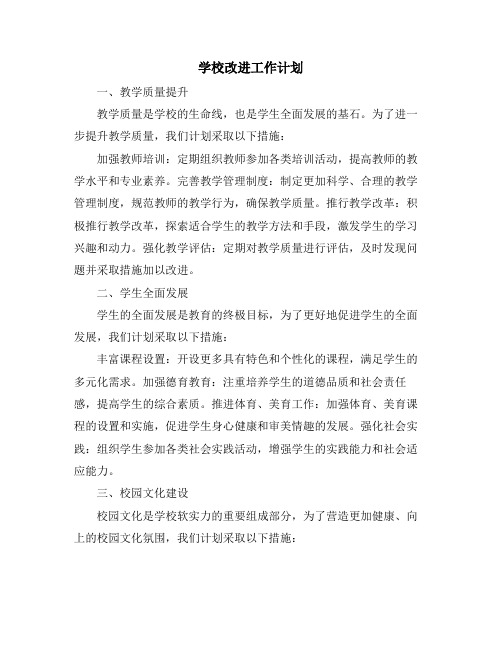 学校改进工作计划

一、教学质量提升

教学质量是学校的生命线，也是学生全面发展的基石。为了进一步提升教学质量，我们计划采取以下措施：

加强教师培训：定期组织教师参加各类培训活动，提高教师的教学水平和专业素养。完善教学管理制度：制定更加科学、合理的教学管理制度，规范教师的教学行为，确保教学质量。推行教学改革：积极推行教学改革，探索适合学生的教学方法和手段，激发学生的学习兴趣和动力。强化教学评估：定期对教学质量进行评估，及时发现问题并采取措施加以改进。

二、学生全面发展

学生的全面发展是教育的终极目标，为了更好地促进学生的全面发展，我们计划采取以下措施：

丰富课程设置：开设更多具有特色和个性化的课程，满足学生的多元化需求。加强德育教育：注重培养学生的道德品质和社会责任感，提高学生的综合素质。推进体育、美育工作：加强体育、美育课程的设置和实施，促进学生身心健康和审美情趣的发展。强化社会实践：组织学生参加各类社会实践活动，增强学生的实践能力和社会适应能力。

三、校园文化建设

校园文化是学校软实力的重要组成部分，为了营造更加健康、向上的校园文化氛围，我们计划采取以下措施：